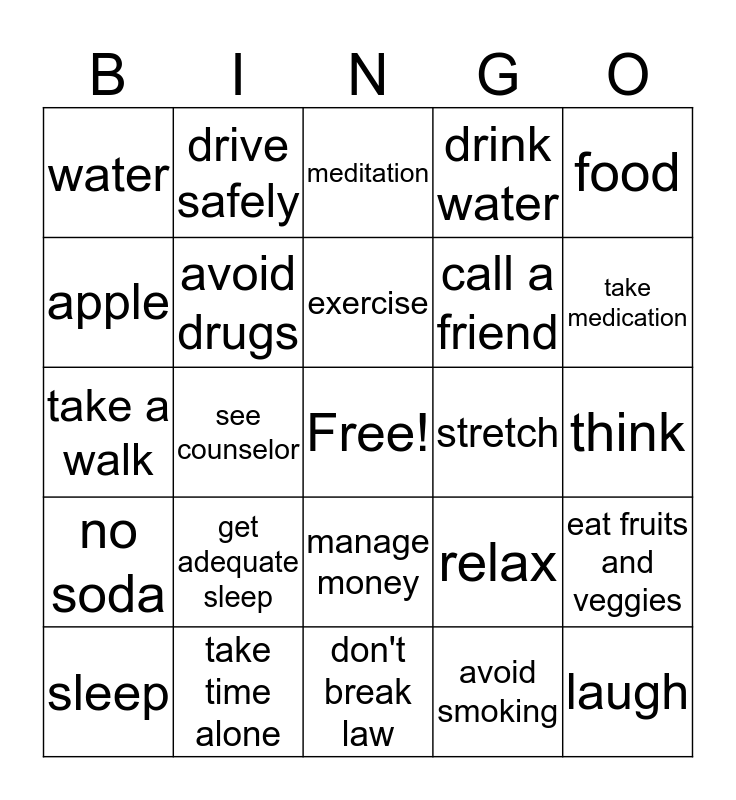 | B | I | N | G | O |
|---|---|---|---|---|
| water | drive safely | meditation | drink water | food |
| apple | avoid drugs | exercise | call a friend | take medication |
| take a walk | see counselor | Free! | stretch | think |
| no soda | get adequate sleep | manage money | relax | eat fruits and veggies |
| sleep | take time alone | don't break law | avoid smoking | laugh |